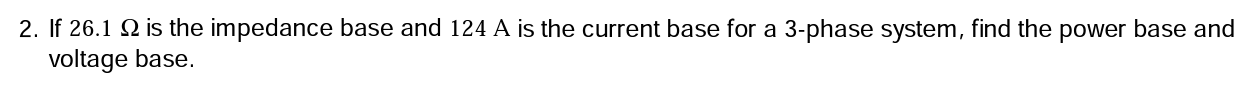 2. If $26.1\ \Omega$ is the impedance base and $124\ \text{A}$ is the current base for a 3-phase system, find the power base and voltage base.